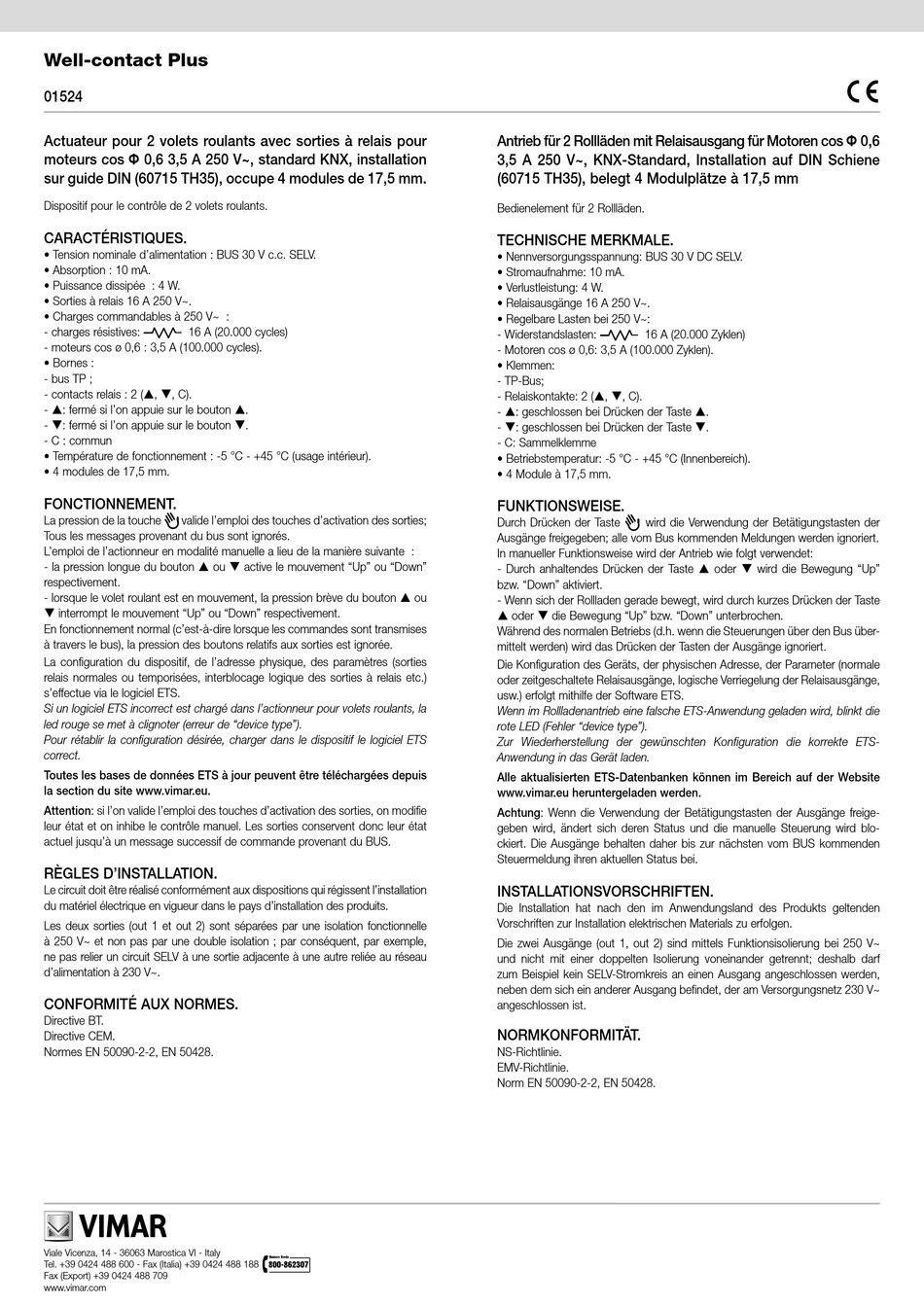 Well-contact Plus

01524

CE

Actuateur pour 2 volets roulants avec sorties à relais pour moteurs cos Φ 0,6 3,5 A 250 V~, standard KNX, installation sur guide DIN (60715 TH35), occupe 4 modules de 17,5 mm.

Dispositif pour le contrôle de 2 volets roulants.

CARACTÉRISTIQUES.
• Tension nominale d'alimentation : BUS 30 V c.c. SELV.
• Absorption : 10 mA.
• Puissance dissipée : 4 W.
• Sorties à relais 16 A 250 V~.
• Charges commandables à 250 V~ :
- charges résistives: 16 A (20.000 cycles)
- moteurs cos ø 0,6 : 3,5 A (100.000 cycles).
• Bornes :
- bus TP ;
- contacts relais : 2 (▲, ▼, C).
- ▲: fermé si l'on appuie sur le bouton ▲.
- ▼: fermé si l'on appuie sur le bouton ▼.
- C : commun
• Température de fonctionnement : -5 °C - +45 °C (usage intérieur).
• 4 modules de 17,5 mm.

FONCTIONNEMENT.
La pression de la touche valide l'emploi des touches d'activation des sorties; Tous les messages provenant du bus sont ignorés.
L'emploi de l'actionneur en modalité manuelle a lieu de la manière suivante :
- la pression longue du bouton ▲ ou ▼ active le mouvement "Up" ou "Down" respectivement.
- lorsque le volet roulant est en mouvement, la pression brève du bouton ▲ ou ▼ interrompt le mouvement "Up" ou "Down" respectivement.
En fonctionnement normal (c'est-à-dire lorsque les commandes sont transmises à travers le bus), la pression des boutons relatifs aux sorties est ignorée.
La configuration du dispositif, de l'adresse physique, des paramètres (sorties relais normales ou temporisées, interblocage logique des sorties à relais etc.) s'effectue via le logiciel ETS.
Si un logiciel ETS incorrect est chargé dans l'actionneur pour volets roulants, la led rouge se met à clignoter (erreur de "device type").
Pour rétablir la configuration désirée, charger dans le dispositif le logiciel ETS correct.
Toutes les bases de données ETS à jour peuvent être téléchargées depuis la section du site www.vimar.eu.
Attention: si l'on valide l'emploi des touches d'activation des sorties, on modifie leur état et on inhibe le contrôle manuel. Les sorties conservent donc leur état actuel jusqu'à un message successif de commande provenant du BUS.

RÈGLES D'INSTALLATION.
Le circuit doit être réalisé conformément aux dispositions qui régissent l'installation du matériel électrique en vigueur dans le pays d'installation des produits.
Les deux sorties (out 1 et out 2) sont séparées par une isolation fonctionnelle à 250 V~ et non pas par une double isolation ; par conséquent, par exemple, ne pas relier un circuit SELV à une sortie adjacente à une autre reliée au réseau d'alimentation à 230 V~.

CONFORMITÉ AUX NORMES.
Directive BT.
Directive CEM.
Normes EN 50090-2-2, EN 50428.

Antrieb für 2 Rollläden mit Relaisausgang für Motoren cos Φ 0,6 3,5 A 250 V~, KNX-Standard, Installation auf DIN Schiene (60715 TH35), belegt 4 Modulplätze à 17,5 mm

Bedienelement für 2 Rollläden.

TECHNISCHE MERKMALE.
• Nennversorgungsspannung: BUS 30 V DC SELV.
• Stromaufnahme: 10 mA.
• Verlustleistung: 4 W.
• Relaisausgänge 16 A 250 V~.
• Regelbare Lasten bei 250 V~:
- Widerstandslasten: 16 A (20.000 Zyklen)
- Motoren cos ø 0,6: 3,5 A (100.000 Zyklen).
• Klemmen:
- TP-Bus;
- Relaiskontakte: 2 (▲, ▼, C).
- ▲: geschlossen bei Drücken der Taste ▲.
- ▼: geschlossen bei Drücken der Taste ▼.
- C: Sammelklemme
• Betriebstemperatur: -5 °C - +45 °C (Innenbereich).
• 4 Module à 17,5 mm.

FUNKTIONSWEISE.
Durch Drücken der Taste wird die Verwendung der Betätigungstasten der Ausgänge freigegeben; alle vom Bus kommenden Meldungen werden ignoriert.
In manueller Funktionsweise wird der Antrieb wie folgt verwendet:
- Durch anhaltendes Drücken der Taste ▲ oder ▼ wird die Bewegung "Up" bzw. "Down" aktiviert.
- Wenn sich der Rollladen gerade bewegt, wird durch kurzes Drücken der Taste ▲ oder ▼ die Bewegung "Up" bzw. "Down" unterbrochen.
Während des normalen Betriebs (d.h. wenn die Steuerungen über den Bus übermittelt werden) wird das Drücken der Tasten der Ausgänge ignoriert.
Die Konfiguration des Geräts, der physischen Adresse, der Parameter (normale oder zeitgeschaltete Relaisausgänge, logische Verriegelung der Relaisausgänge, usw.) erfolgt mithilfe der Software ETS.
Wenn im Rollladenantrieb eine falsche ETS-Anwendung geladen wird, blinkt die rote LED (Fehler "device type").
Zur Wiederherstellung der gewünschten Konfiguration die korrekte ETS-Anwendung in das Gerät laden.
Alle aktualisierten ETS-Datenbanken können im Bereich auf der Website www.vimar.eu heruntergeladen werden.
Achtung: Wenn die Verwendung der Betätigungstasten der Ausgänge freigegeben wird, ändert sich deren Status und die manuelle Steuerung wird blockiert. Die Ausgänge behalten daher bis zur nächsten vom BUS kommenden Steuermeldung ihren aktuellen Status bei.

INSTALLATIONSVORSCHRIFTEN.
Die Installation hat nach den im Anwendungsland des Produkts geltenden Vorschriften zur Installation elektrischen Materials zu erfolgen.
Die zwei Ausgänge (out 1, out 2) sind mittels Funktionsisolierung bei 250 V~ und nicht mit einer doppelten Isolierung voneinander getrennt; deshalb darf zum Beispiel kein SELV-Stromkreis an einen Ausgang angeschlossen werden, neben dem sich ein anderer Ausgang befindet, der am Versorgungsnetz 230 V~ angeschlossen ist.

NORMKONFORMITÄT.
NS-Richtlinie.
EMV-Richtlinie.
Norm EN 50090-2-2, EN 50428.

VIMAR
Viale Vicenza, 14 - 36063 Marostica VI - Italy
Tel. +39 0424 488 600 - Fax (Italia) +39 0424 488 188 800-862307
Fax (Export) +39 0424 488 709
www.vimar.com